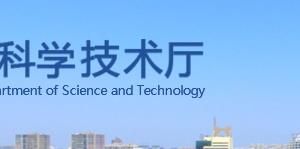 科学技术厅
artment of Science and Technology